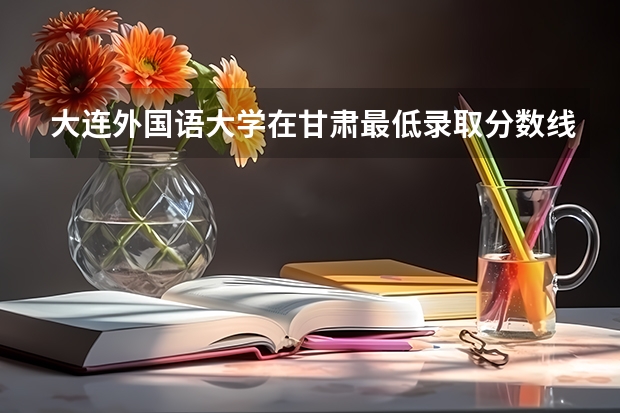 大连外国语大学在甘肃最低录取分数线